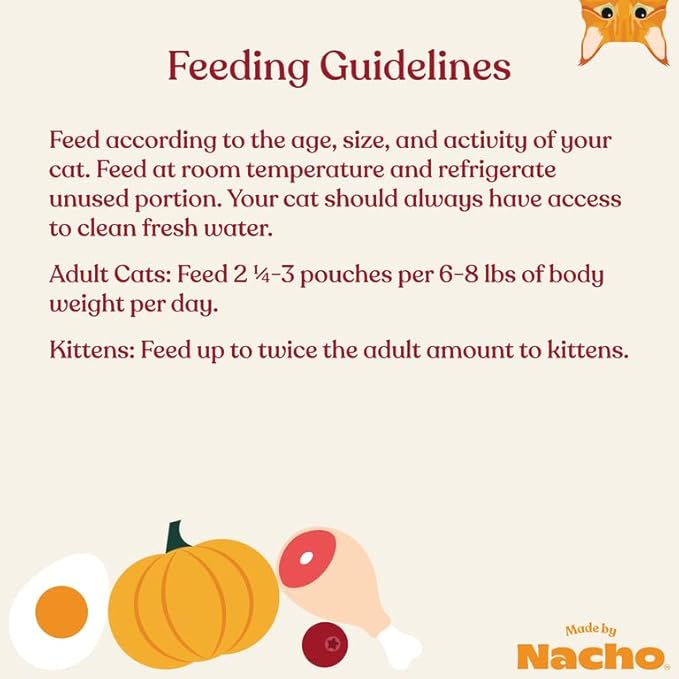 Feeding Guidelines

Feed according to the age, size, and activity of your cat. Feed at room temperature and refrigerate unused portion. Your cat should always have access to clean fresh water.

Adult Cats: Feed 2 ¼-3 pouches per 6-8 lbs of body weight per day.

Kittens: Feed up to twice the adult amount to kittens.

Made by
Nacho